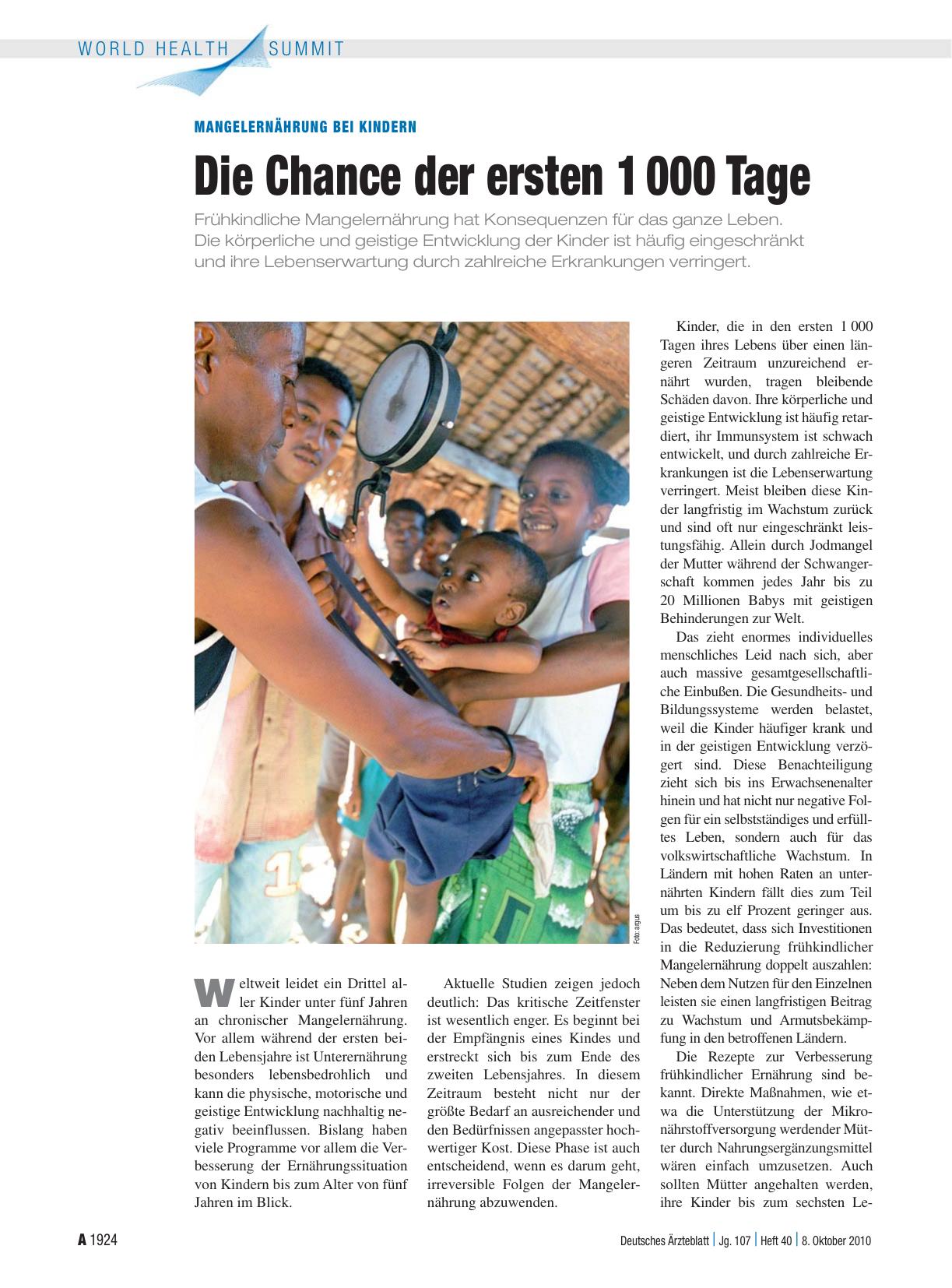 WORLD HEALTH SUMMIT

MANGELERNÄHRUNG BEI KINDERN

Die Chance der ersten 1 000 Tage

Frühkindliche Mangelernährung hat Konsequenzen für das ganze Leben. Die körperliche und geistige Entwicklung der Kinder ist häufig eingeschränkt und ihre Lebenserwartung durch zahlreiche Erkrankungen verringert.

Foto: argus

Weltweit leidet ein Drittel aller Kinder unter fünf Jahren an chronischer Mangelernährung. Vor allem während der ersten beiden Lebensjahre ist Unterernährung besonders lebensbedrohlich und kann die physische, motorische und geistige Entwicklung nachhaltig negativ beeinflussen. Bislang haben viele Programme vor allem die Verbesserung der Ernährungssituation von Kindern bis zum Alter von fünf Jahren im Blick.

Aktuelle Studien zeigen jedoch deutlich: Das kritische Zeitfenster ist wesentlich enger. Es beginnt bei der Empfängnis eines Kindes und erstreckt sich bis zum Ende des zweiten Lebensjahres. In diesem Zeitraum besteht nicht nur der größte Bedarf an ausreichender und den Bedürfnissen angepasster hochwertiger Kost. Diese Phase ist auch entscheidend, wenn es darum geht, irreversible Folgen der Mangelernährung abzuwenden.

Kinder, die in den ersten 1 000 Tagen ihres Lebens über einen längeren Zeitraum unzureichend ernährt wurden, tragen bleibende Schäden davon. Ihre körperliche und geistige Entwicklung ist häufig retardiert, ihr Immunsystem ist schwach entwickelt, und durch zahlreiche Erkrankungen ist die Lebenserwartung verringert. Meist bleiben diese Kinder langfristig im Wachstum zurück und sind oft nur eingeschränkt leistungsfähig. Allein durch Jodmangel der Mutter während der Schwangerschaft kommen jedes Jahr bis zu 20 Millionen Babys mit geistigen Behinderungen zur Welt.

Das zieht enormes individuelles menschliches Leid nach sich, aber auch massive gesamtgesellschaftliche Einbußen. Die Gesundheits- und Bildungssysteme werden belastet, weil die Kinder häufiger krank und in der geistigen Entwicklung verzögert sind. Diese Benachteiligung zieht sich bis ins Erwachsenenalter hinein und hat nicht nur negative Folgen für ein selbstständiges und erfülltes Leben, sondern auch für das volkswirtschaftliche Wachstum. In Ländern mit hohen Raten an unternährten Kindern fällt dies zum Teil um bis zu elf Prozent geringer aus. Das bedeutet, dass sich Investitionen in die Reduzierung frühkindlicher Mangelernährung doppelt auszahlen: Neben dem Nutzen für den Einzelnen leisten sie einen langfristigen Beitrag zu Wachstum und Armutsbekämpfung in den betroffenen Ländern.

Die Rezepte zur Verbesserung frühkindlicher Ernährung sind bekannt. Direkte Maßnahmen, wie etwa die Unterstützung der Mikronährstoffversorgung werdender Mütter durch Nahrungsergänzungsmittel wären einfach umzusetzen. Auch sollten Mütter angehalten werden, ihre Kinder bis zum sechsten Le-

A 1924

Deutsches Ärzteblatt | Jg. 107 | Heft 40 | 8. Oktober 2010